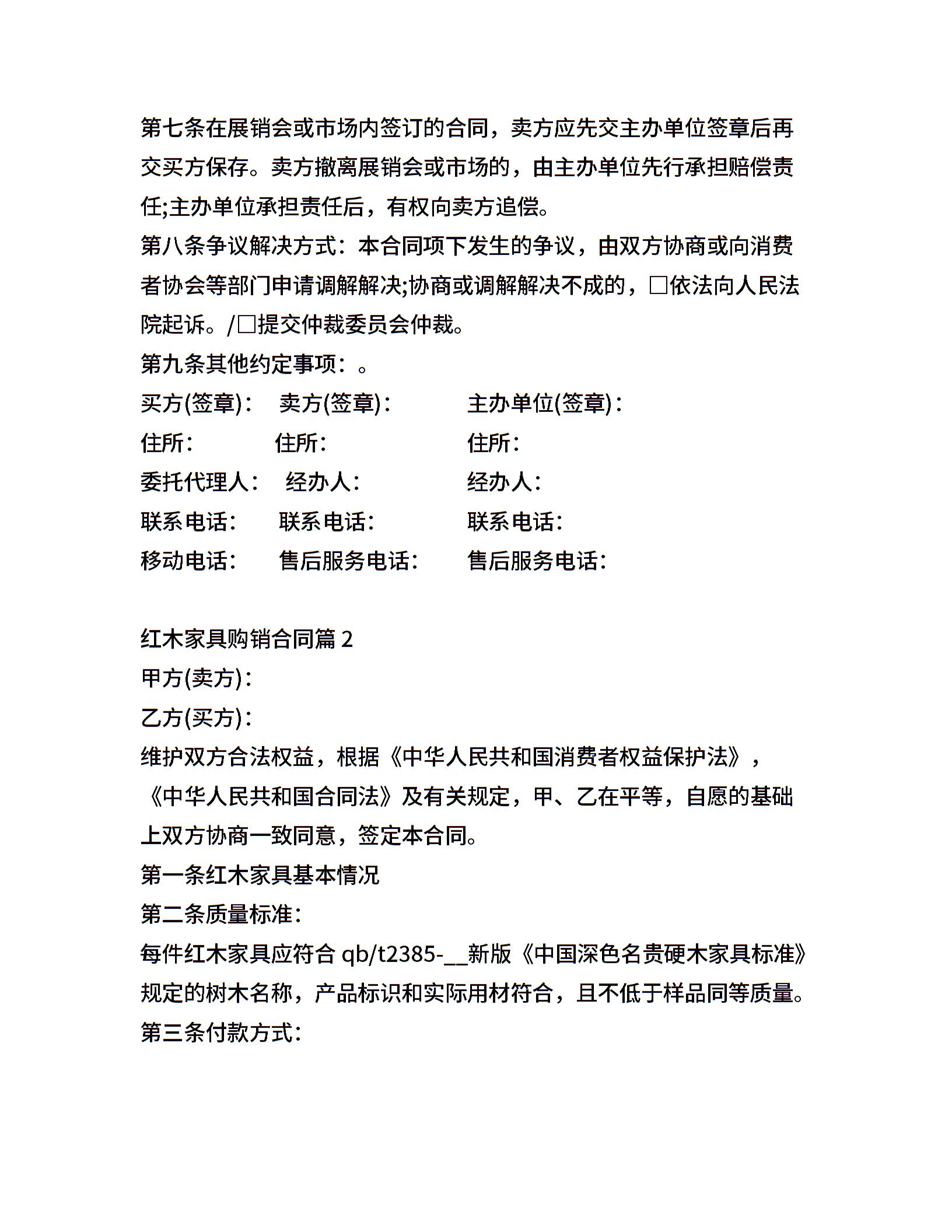 第七条在展销会或市场内签订的合同，卖方应先交主办单位签章后再交买方保存。卖方撤离展销会或市场的，由主办单位先行承担赔偿责任;主办单位承担责任后，有权向卖方追偿。

第八条争议解决方式：本合同项下发生的争议，由双方协商或向消费者协会等部门申请调解解决;协商或调解解决不成的，□依法向人民法院起诉。/□提交仲裁委员会仲裁。

第九条其他约定事项：。

买方(签章)：　卖方(签章)：　主办单位(签章)：

住所：　住所：　住所：

委托代理人：　经办人：　经办人：

联系电话：　联系电话：　联系电话：

移动电话：　售后服务电话：　售后服务电话：

红木家具购销合同篇 2

甲方(卖方)：

乙方(买方)：

维护双方合法权益，根据《中华人民共和国消费者权益保护法》，《中华人民共和国合同法》及有关规定，甲、乙在平等，自愿的基础上双方协商一致同意，签定本合同。

第一条红木家具基本情况

第二条质量标准：

每件红木家具应符合 qb/t2385-__新版《中国深色名贵硬木家具标准》规定的树木名称，产品标识和实际用材符合，且不低于样品同等质量。

第三条付款方式：